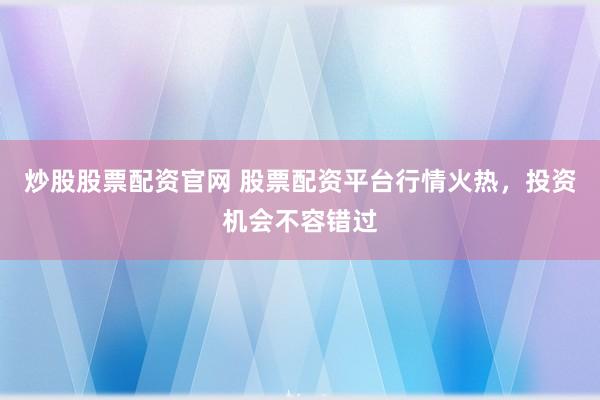 炒股股票配资官网 股票配资平台行情火热，投资机会不容错过